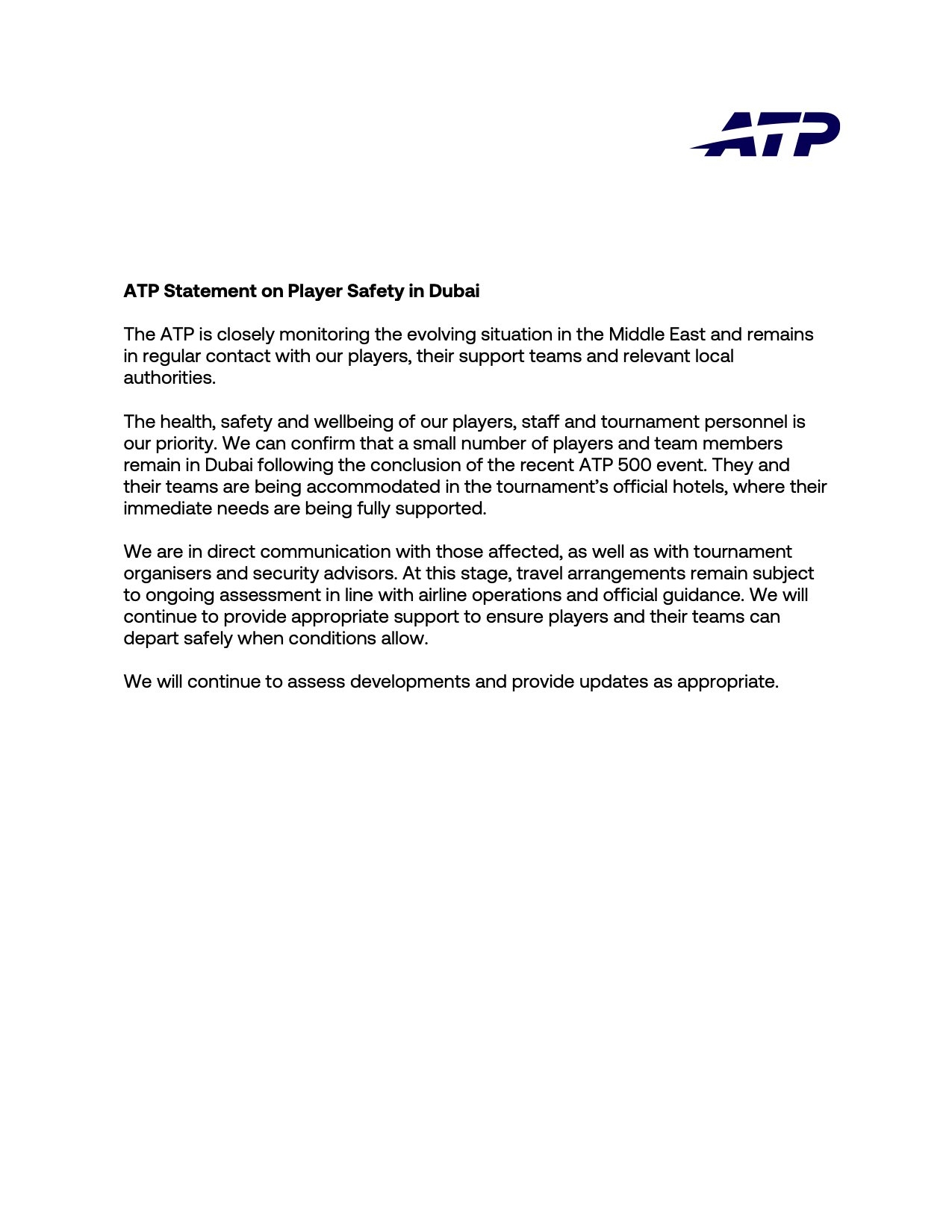 ATP

ATP Statement on Player Safety in Dubai

The ATP is closely monitoring the evolving situation in the Middle East and remains in regular contact with our players, their support teams and relevant local authorities.

The health, safety and wellbeing of our players, staff and tournament personnel is our priority. We can confirm that a small number of players and team members remain in Dubai following the conclusion of the recent ATP 500 event. They and their teams are being accommodated in the tournament's official hotels, where their immediate needs are being fully supported.

We are in direct communication with those affected, as well as with tournament organisers and security advisors. At this stage, travel arrangements remain subject to ongoing assessment in line with airline operations and official guidance. We will continue to provide appropriate support to ensure players and their teams can depart safely when conditions allow.

We will continue to assess developments and provide updates as appropriate.